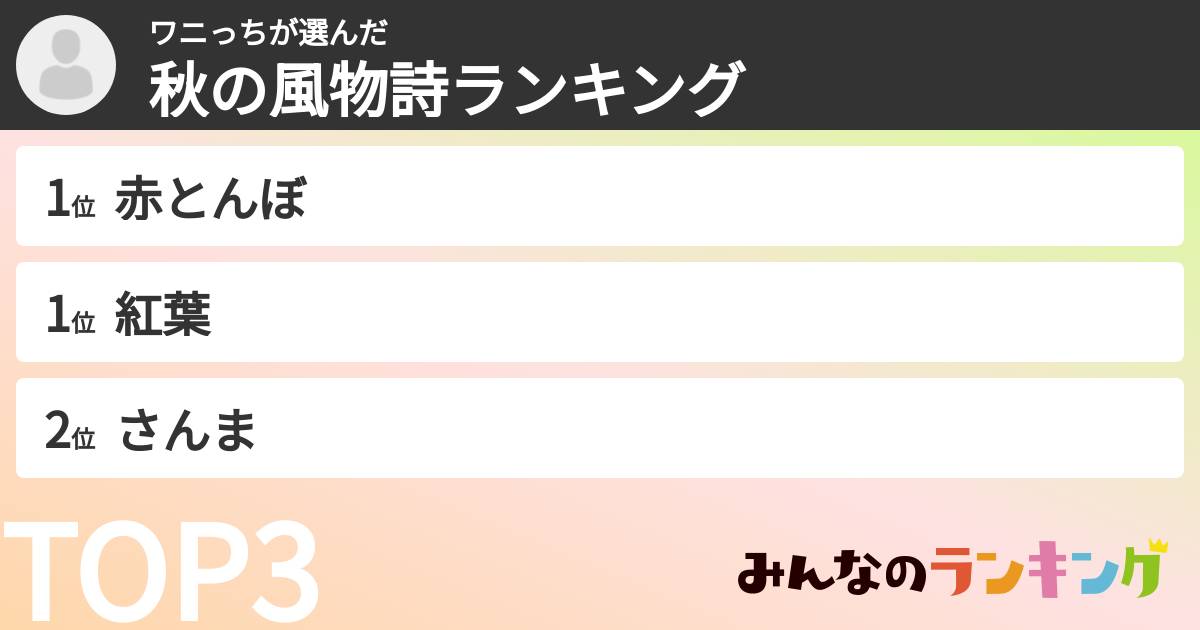 ワニっちが選んだ
秋の風物詩ランキング

1位 赤とんぼ

1位 紅葉

2位 さんま

TOP3

みんなのランキング